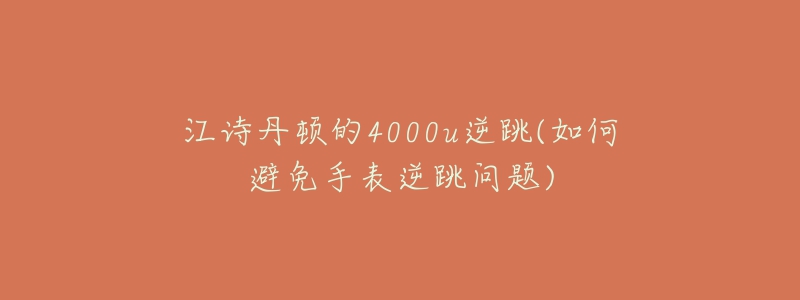 江诗丹顿的4000u逆跳(如何避免手表逆跳问题)